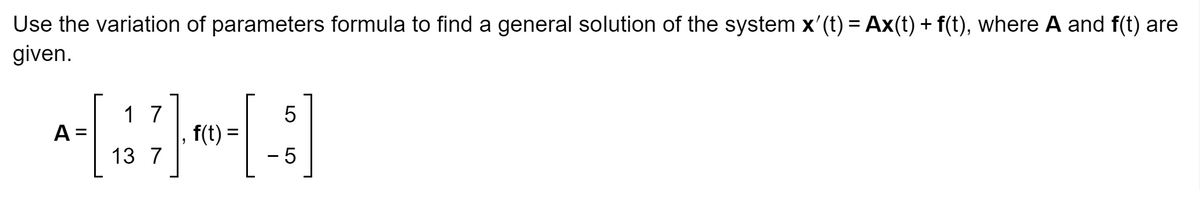 Use the variation of parameters formula to find a general solution of the system $\mathbf{x}'(t) = \mathbf{A}\mathbf{x}(t) + \mathbf{f}(t)$, where $\mathbf{A}$ and $\mathbf{f}(t)$ are given.

$\mathbf{A} = \begin{bmatrix} 1 & 7 \\ 13 & 7 \end{bmatrix}$, $\mathbf{f}(t) = \begin{bmatrix} 5 \\ -5 \end{bmatrix}$